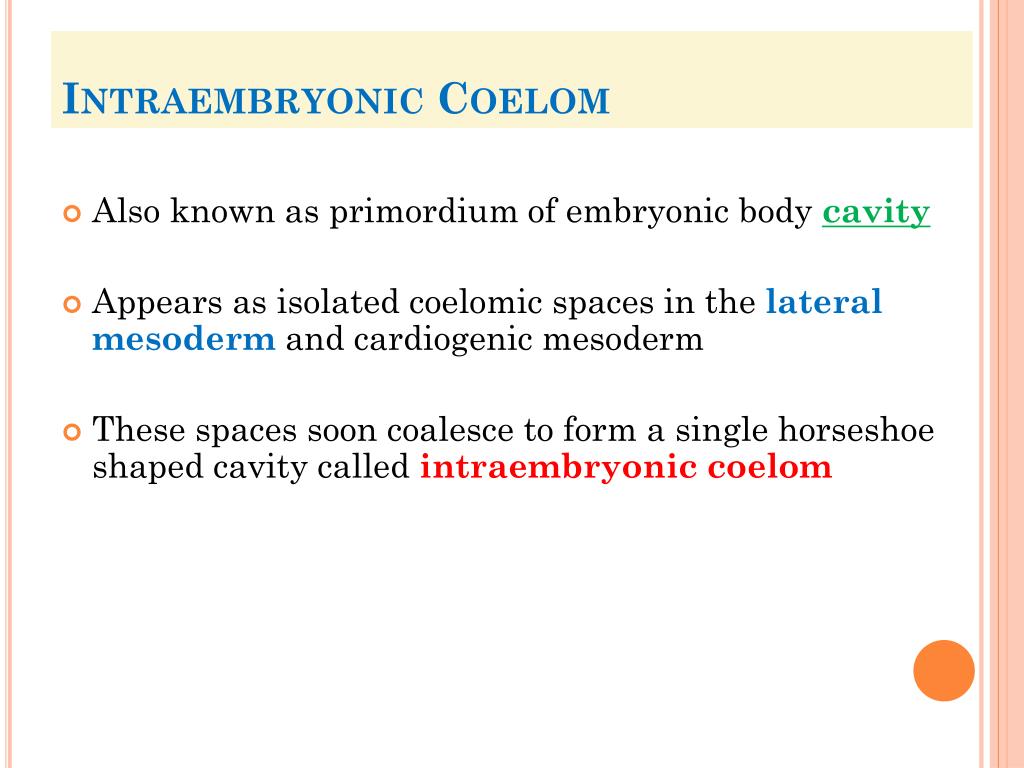 INTRAEMBRYONIC COELOM

Also known as primordium of embryonic body cavity

Appears as isolated coelomic spaces in the lateral mesoderm and cardiogenic mesoderm

These spaces soon coalesce to form a single horseshoe shaped cavity called intraembryonic coelom